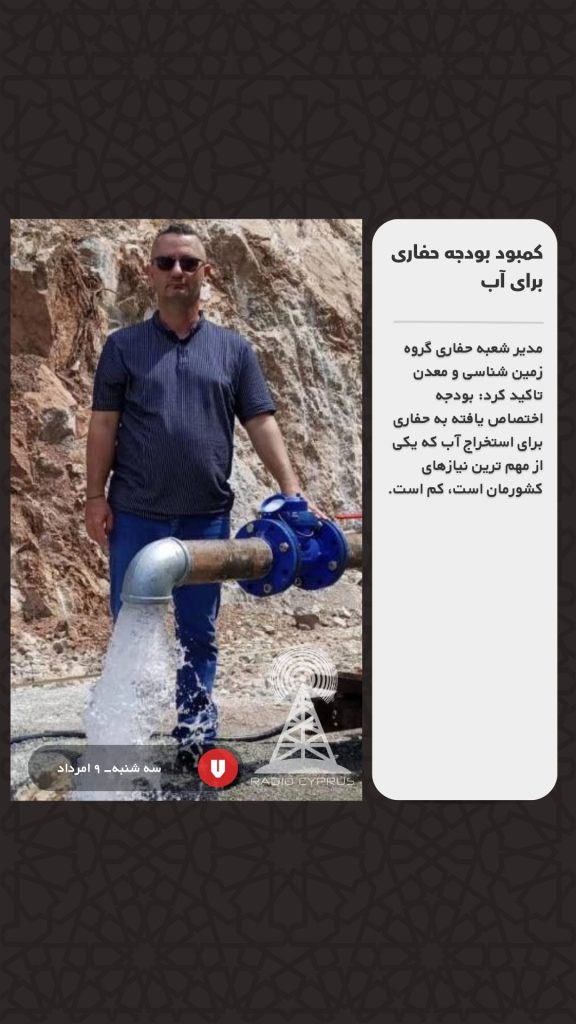 کمبود بودجه حفاری برای آب

مدیر شعبه حفاری گروه زمین شناسی و معدن تاکید کرد: بودجه اختصاص یافته به حفاری برای استخراج آب که یکی از مهم ترین نیازهای کشورمان است، کم است.

سه شنبه_ ۹ امرداد

RADIO CYPRUS